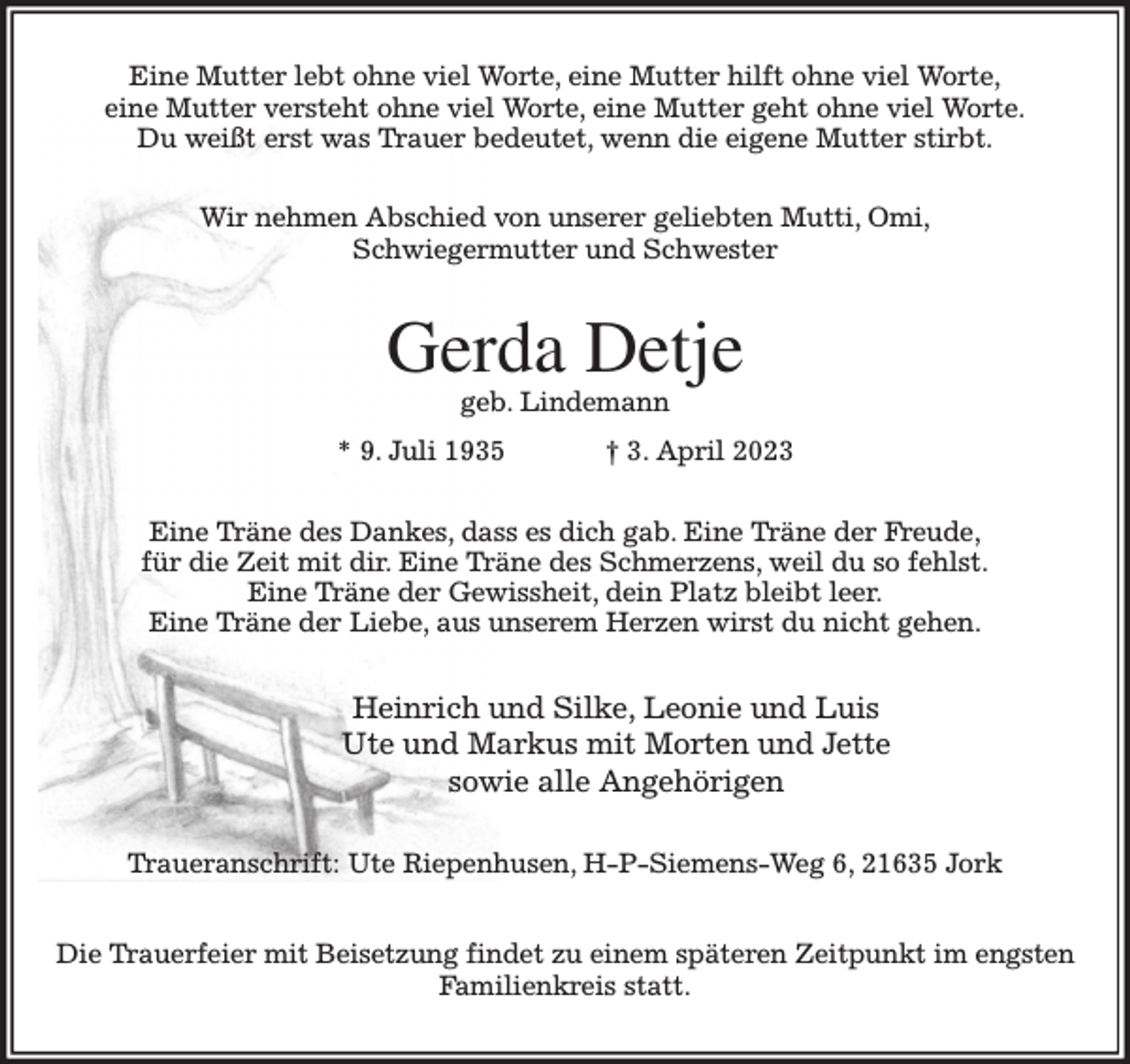 Eine Mutter lebt ohne viel Worte, eine Mutter hilft ohne viel Worte, eine Mutter versteht ohne viel Worte, eine Mutter geht ohne viel Worte. Du weißt erst was Trauer bedeutet, wenn die eigene Mutter stirbt.

Wir nehmen Abschied von unserer geliebten Mutti, Omi, Schwiegermutter und Schwester

Gerda Detje
geb. Lindemann

* 9. Juli 1935 † 3. April 2023

Eine Träne des Dankes, dass es dich gab. Eine Träne der Freude, für die Zeit mit dir. Eine Träne des Schmerzens, weil du so fehlst. Eine Träne der Gewissheit, dein Platz bleibt leer. Eine Träne der Liebe, aus unserem Herzen wirst du nicht gehen.

Heinrich und Silke, Leonie und Luis
Ute und Markus mit Morten und Jette
sowie alle Angehörigen

Traueranschrift: Ute Riepenhusen, H-P-Siemens-Weg 6, 21635 Jork

Die Trauerfeier mit Beisetzung findet zu einem späteren Zeitpunkt im engsten Familienkreis statt.